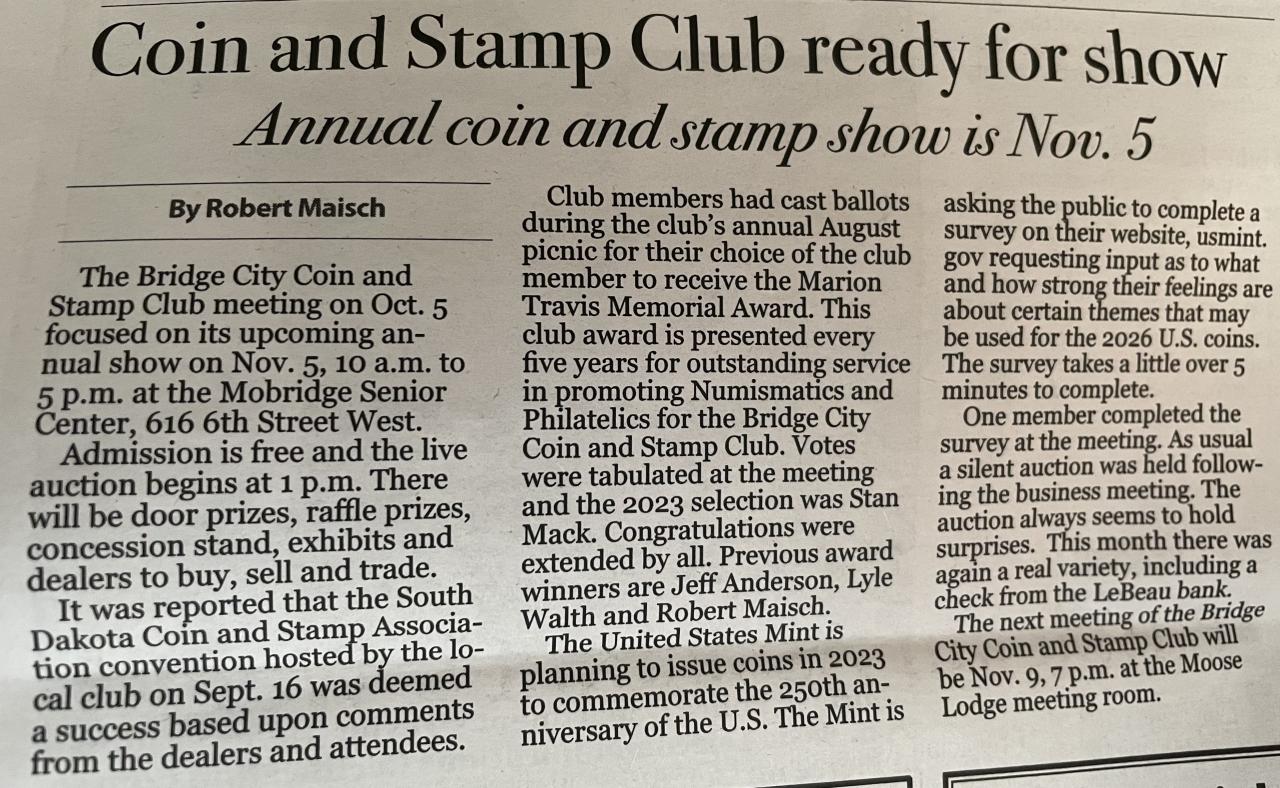 Coin and Stamp Club ready for show

Annual coin and stamp show is Nov. 5

By Robert Maisch

The Bridge City Coin and Stamp Club meeting on Oct. 5 focused on its upcoming annual show on Nov. 5, 10 a.m. to 5 p.m. at the Mobridge Senior Center, 616 6th Street West.

Admission is free and the live auction begins at 1 p.m. There will be door prizes, raffle prizes, concession stand, exhibits and dealers to buy, sell and trade.

It was reported that the South Dakota Coin and Stamp Association convention hosted by the local club on Sept. 16 was deemed a success based upon comments from the dealers and attendees.

Club members had cast ballots during the club's annual August picnic for their choice of the club member to receive the Marion Travis Memorial Award. This club award is presented every five years for outstanding service in promoting Numismatics and Philatelics for the Bridge City Coin and Stamp Club. Votes were tabulated at the meeting and the 2023 selection was Stan Mack. Congratulations were extended by all. Previous award winners are Jeff Anderson, Lyle Walth and Robert Maisch.

The United States Mint is planning to issue coins in 2023 to commemorate the 250th anniversary of the U.S. The Mint is asking the public to complete a survey on their website, usmint.gov requesting input as to what and how strong their feelings are about certain themes that may be used for the 2026 U.S. coins. The survey takes a little over 5 minutes to complete.

One member completed the survey at the meeting. As usual a silent auction was held following the business meeting. The auction always seems to hold surprises. This month there was again a real variety, including a check from the LeBeau bank.

The next meeting of the Bridge City Coin and Stamp Club will be Nov. 9, 7 p.m. at the Moose Lodge meeting room.